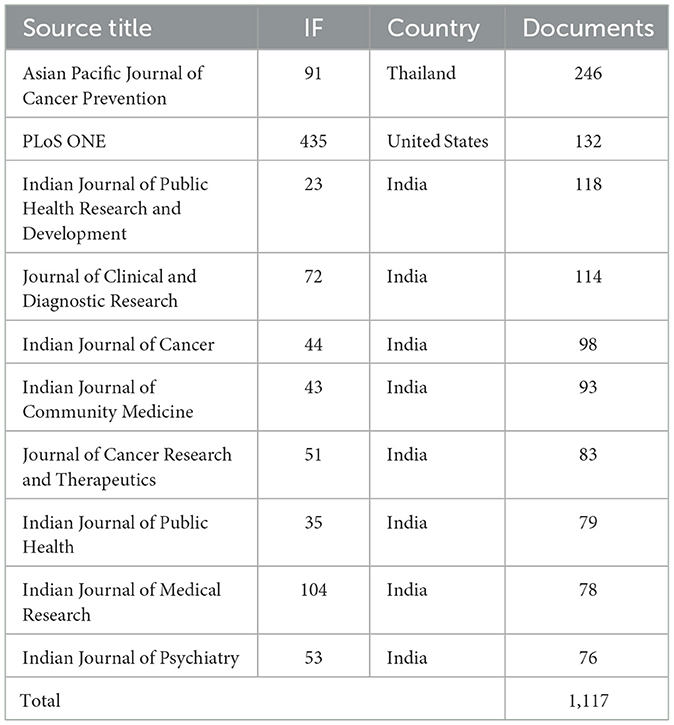 | Source title | IF | Country | Documents |
|---|---|---|---|
| Asian Pacific Journal of Cancer Prevention | 91 | Thailand | 246 |
| PLoS ONE | 435 | United States | 132 |
| Indian Journal of Public Health Research and Development | 23 | India | 118 |
| Journal of Clinical and Diagnostic Research | 72 | India | 114 |
| Indian Journal of Cancer | 44 | India | 98 |
| Indian Journal of Community Medicine | 43 | India | 93 |
| Journal of Cancer Research and Therapeutics | 51 | India | 83 |
| Indian Journal of Public Health | 35 | India | 79 |
| Indian Journal of Medical Research | 104 | India | 78 |
| Indian Journal of Psychiatry | 53 | India | 76 |
| Total | | | 1,117 |